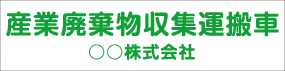 産業廃棄物収集運搬車

○○株式会社